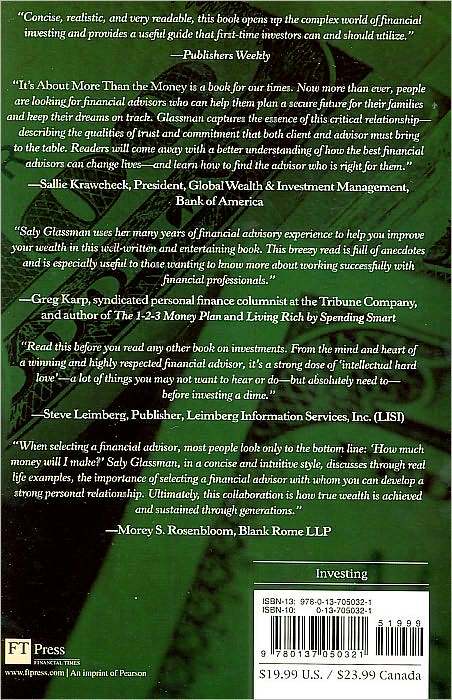 "Concise, realistic, and very readable, this book opens up the complex world of financial investing and provides a useful guide that first-time investors can and should utilize."

—Publishers Weekly

"It's About More Than the Money is a book for our times. Now more than ever, people are looking for financial advisors who can help them plan a secure future for their families and keep their dreams on track. Glassman captures the essence of this critical relationship—describing the qualities of trust and commitment that both client and advisor must bring to the table. Readers will come away with a better understanding of how the best financial advisors can change lives—and learn how to find the advisor who is right for them."

—Sallie Krawcheck, President, Global Wealth & Investment Management, Bank of America

"Saly Glassman uses her many years of financial advisory experience to help you improve your wealth in this well-written and entertaining book. This breezy read is full of anecdotes and is especially useful to those wanting to know more about working successfully with financial professionals."

—Greg Karp, syndicated personal finance columnist at the Tribune Company, and author of The 1-2-3 Money Plan and Living Rich by Spending Smart

"Read this before you read any other book on investments. From the mind and heart of a winning and highly respected financial advisor, it's a strong dose of 'intellectual hard love'—a lot of things you may not want to hear or do—but absolutely need to—before investing a dime."

—Steve Leimberg, Publisher, Leimberg Information Services, Inc. (LISI)

"When selecting a financial advisor, most people look only to the bottom line: 'How much money will I make?' Saly Glassman, in a concise and intuitive style, discusses through real life examples, the importance of selecting a financial advisor with whom you can develop a strong personal relationship. Ultimately, this collaboration is how true wealth is achieved and sustained through generations."

—Morey S. Rosenbloom, Blank Rome LLP

Investing

ISBN-13: 978-0-13-705032-1
ISBN-10: 0-13-705032-1

51999

9 780137 050321

$19.99 U.S. / $23.99 Canada

FT Press
FINANCIAL TIMES

www.ftpress.com | An imprint of Pearson